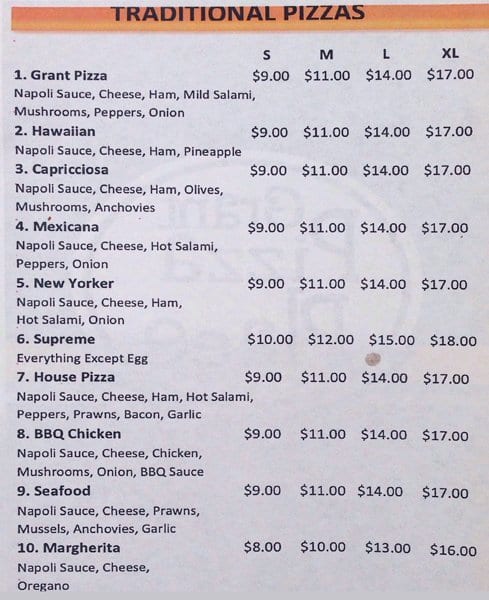 TRADITIONAL PIZZAS

S M L XL

1. Grant Pizza $9.00 $11.00 $14.00 $17.00
Napoli Sauce, Cheese, Ham, Mild Salami, Mushrooms, Peppers, Onion

2. Hawaiian $9.00 $11.00 $14.00 $17.00
Napoli Sauce, Cheese, Ham, Pineapple

3. Capricciosa $9.00 $11.00 $14.00 $17.00
Napoli Sauce, Cheese, Ham, Olives, Mushrooms, Anchovies

4. Mexicana $9.00 $11.00 $14.00 $17.00
Napoli Sauce, Cheese, Hot Salami, Peppers, Onion

5. New Yorker $9.00 $11.00 $14.00 $17.00
Napoli Sauce, Cheese, Ham, Hot Salami, Onion

6. Supreme $10.00 $12.00 $15.00 $18.00
Everything Except Egg

7. House Pizza $9.00 $11.00 $14.00 $17.00
Napoli Sauce, Cheese, Ham, Hot Salami, Peppers, Prawns, Bacon, Garlic

8. BBQ Chicken $9.00 $11.00 $14.00 $17.00
Napoli Sauce, Cheese, Chicken, Mushrooms, Onion, BBQ Sauce

9. Seafood $9.00 $11.00 $14.00 $17.00
Napoli Sauce, Cheese, Prawns, Mussels, Anchovies, Garlic

10. Margherita $8.00 $10.00 $13.00 $16.00
Napoli Sauce, Cheese, Oregano